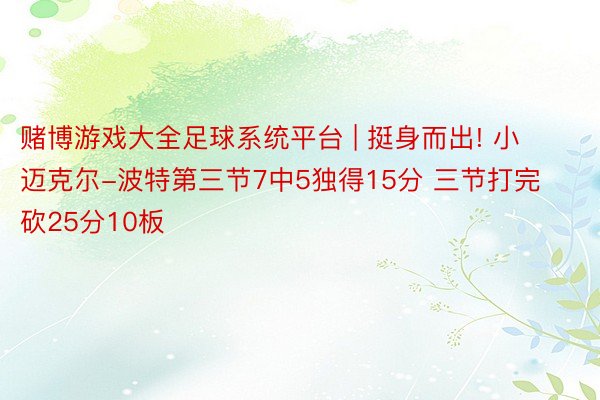 赌博游戏大全足球系统平台 | 挺身而出! 小迈克尔-波特第三节7中5独得15分 三节打完砍25分10板